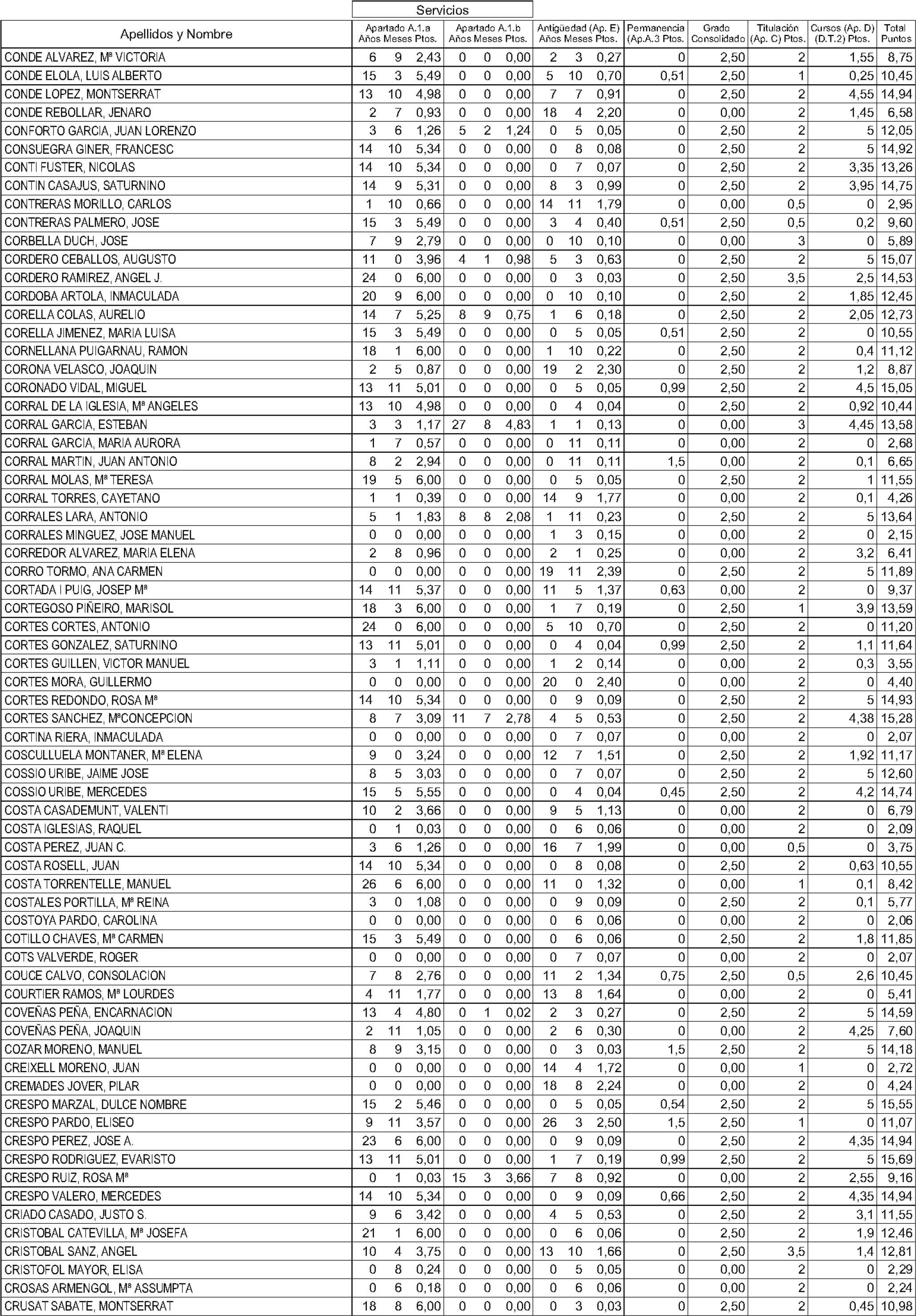 Servicios

| Apellidos y Nombre | Apartado A.1.a Años | Meses | Ptos. | Apartado A.1.b Años | Meses | Ptos. | Antigüedad (Ap. E) Años | Meses | Ptos. | Permanencia (Ap.A.3 Ptos. | Grado Consolidado | Titulación (Ap. C) Ptos. | Cursos (Ap. D) (D.T.2) Ptos. | Total Puntos |
|---|---|---|---|---|---|---|---|---|---|---|---|---|---|---|
| CONDE ALVAREZ, Mª VICTORIA | 6 | 9 | 2,43 | 0 | 0 | 0,00 | 2 | 3 | 0,27 | 0 | 2,50 | 2 | 1,55 | 8,75 |
| CONDE ELOLA, LUIS ALBERTO | 15 | 3 | 5,49 | 0 | 0 | 0,00 | 5 | 10 | 0,70 | 0,51 | 2,50 | 1 | 0,25 | 10,45 |
| CONDE LOPEZ, MONTSERRAT | 13 | 10 | 4,98 | 0 | 0 | 0,00 | 7 | 7 | 0,91 | 0 | 2,50 | 2 | 4,55 | 14,94 |
| CONDE REBOLLAR, JENARO | 2 | 7 | 0,93 | 0 | 0 | 0,00 | 18 | 4 | 2,20 | 0 | 0,00 | 2 | 1,45 | 6,58 |
| CONFORTO GARCIA, JUAN LORENZO | 3 | 6 | 1,26 | 5 | 2 | 1,24 | 0 | 5 | 0,05 | 0 | 2,50 | 2 | 5 | 12,05 |
| CONSUEGRA GINER, FRANCESC | 14 | 10 | 5,34 | 0 | 0 | 0,00 | 0 | 8 | 0,08 | 0 | 2,50 | 2 | 5 | 14,92 |
| CONTI FUSTER, NICOLAS | 14 | 10 | 5,34 | 0 | 0 | 0,00 | 0 | 7 | 0,07 | 0 | 2,50 | 2 | 3,35 | 13,26 |
| CONTIN CASAJUS, SATURNINO | 14 | 9 | 5,31 | 0 | 0 | 0,00 | 8 | 3 | 0,99 | 0 | 2,50 | 2 | 3,95 | 14,75 |
| CONTRERAS MORILLO, CARLOS | 1 | 10 | 0,66 | 0 | 0 | 0,00 | 14 | 11 | 1,79 | 0 | 0,00 | 0,5 | 0 | 2,95 |
| CONTRERAS PALMERO, JOSE | 15 | 3 | 5,49 | 0 | 0 | 0,00 | 3 | 4 | 0,40 | 0,51 | 2,50 | 0,5 | 0,2 | 9,60 |
| CORBELLA DUCH, JOSE | 7 | 9 | 2,79 | 0 | 0 | 0,00 | 0 | 10 | 0,10 | 0 | 0,00 | 3 | 0 | 5,89 |
| CORDERO CEBALLOS, AUGUSTO | 11 | 0 | 3,96 | 4 | 1 | 0,98 | 5 | 3 | 0,63 | 0 | 2,50 | 2 | 5 | 15,07 |
| CORDERO RAMIREZ, ANGEL J. | 24 | 0 | 6,00 | 0 | 0 | 0,00 | 0 | 3 | 0,03 | 0 | 2,50 | 3,5 | 2,5 | 14,53 |
| CORDOBA ARTOLA, INMACULADA | 20 | 9 | 6,00 | 0 | 0 | 0,00 | 0 | 10 | 0,10 | 0 | 2,50 | 2 | 1,85 | 12,45 |
| CORELLA COLAS, AURELIO | 14 | 7 | 5,25 | 8 | 9 | 0,75 | 1 | 6 | 0,18 | 0 | 2,50 | 2 | 2,05 | 12,73 |
| CORELLA JIMENEZ, MARIA LUISA | 15 | 3 | 5,49 | 0 | 0 | 0,00 | 0 | 5 | 0,05 | 0,51 | 2,50 | 2 | 0 | 10,55 |
| CORNELLANA PUIGARNAU, RAMON | 18 | 1 | 6,00 | 0 | 0 | 0,00 | 1 | 10 | 0,22 | 0 | 2,50 | 2 | 0,4 | 11,12 |
| CORONA VELASCO, JOAQUIN | 2 | 5 | 0,87 | 0 | 0 | 0,00 | 19 | 2 | 2,30 | 0 | 2,50 | 2 | 1,2 | 8,87 |
| CORONADO VIDAL, MIGUEL | 13 | 11 | 5,01 | 0 | 0 | 0,00 | 0 | 5 | 0,05 | 0,99 | 2,50 | 2 | 4,5 | 15,05 |
| CORRAL DE LA IGLESIA, Mª ANGELES | 13 | 10 | 4,98 | 0 | 0 | 0,00 | 0 | 4 | 0,04 | 0 | 2,50 | 2 | 0,92 | 10,44 |
| CORRAL GARCIA, ESTEBAN | 3 | 3 | 1,17 | 27 | 8 | 4,83 | 1 | 1 | 0,13 | 0 | 0,00 | 3 | 4,45 | 13,58 |
| CORRAL GARCIA, MARIA AURORA | 1 | 7 | 0,57 | 0 | 0 | 0,00 | 0 | 11 | 0,11 | 0 | 0,00 | 2 | 0 | 2,68 |
| CORRAL MARTIN, JUAN ANTONIO | 8 | 2 | 2,94 | 0 | 0 | 0,00 | 0 | 11 | 0,11 | 1,5 | 0,00 | 2 | 0,1 | 6,65 |
| CORRAL MOLAS, Mª TERESA | 19 | 5 | 6,00 | 0 | 0 | 0,00 | 0 | 5 | 0,05 | 0 | 2,50 | 2 | 1 | 11,55 |
| CORRAL TORRES, CAYETANO | 1 | 1 | 0,39 | 0 | 0 | 0,00 | 14 | 9 | 1,77 | 0 | 0,00 | 2 | 0,1 | 4,26 |
| CORRALES LARA, ANTONIO | 5 | 1 | 1,83 | 8 | 8 | 2,08 | 1 | 11 | 0,23 | 0 | 2,50 | 2 | 5 | 13,64 |
| CORRALES MINGUEZ, JOSE MANUEL | 0 | 0 | 0,00 | 0 | 0 | 0,00 | 1 | 3 | 0,15 | 0 | 0,00 | 2 | 0 | 2,15 |
| CORREDOR ALVAREZ, MARIA ELENA | 2 | 8 | 0,96 | 0 | 0 | 0,00 | 2 | 1 | 0,25 | 0 | 0,00 | 2 | 3,2 | 6,41 |
| CORRO TORMO, ANA CARMEN | 0 | 0 | 0,00 | 0 | 0 | 0,00 | 19 | 11 | 2,39 | 0 | 2,50 | 2 | 5 | 11,89 |
| CORTADA I PUIG, JOSEP Mª | 14 | 11 | 5,37 | 0 | 0 | 0,00 | 11 | 5 | 1,37 | 0,63 | 0,00 | 2 | 0 | 9,37 |
| CORTEGOSO PIÑEIRO, MARISOL | 18 | 3 | 6,00 | 0 | 0 | 0,00 | 1 | 7 | 0,19 | 0 | 2,50 | 1 | 3,9 | 13,59 |
| CORTES CORTES, ANTONIO | 24 | 0 | 6,00 | 0 | 0 | 0,00 | 5 | 10 | 0,70 | 0 | 2,50 | 2 | 0 | 11,20 |
| CORTES GONZALEZ, SATURNINO | 13 | 11 | 5,01 | 0 | 0 | 0,00 | 0 | 4 | 0,04 | 0,99 | 2,50 | 2 | 1,1 | 11,64 |
| CORTES GUILLEN, VICTOR MANUEL | 3 | 1 | 1,11 | 0 | 0 | 0,00 | 1 | 2 | 0,14 | 0 | 0,00 | 2 | 0,3 | 3,55 |
| CORTES MORA, GUILLERMO | 0 | 0 | 0,00 | 0 | 0 | 0,00 | 20 | 0 | 2,40 | 0 | 0,00 | 2 | 0 | 4,40 |
| CORTES REDONDO, ROSA Mª | 14 | 10 | 5,34 | 0 | 0 | 0,00 | 0 | 9 | 0,09 | 0 | 2,50 | 2 | 5 | 14,93 |
| CORTES SANCHEZ, MªCONCEPCION | 8 | 7 | 3,09 | 11 | 7 | 2,78 | 4 | 5 | 0,53 | 0 | 2,50 | 2 | 4,38 | 15,28 |
| CORTINA RIERA, INMACULADA | 0 | 0 | 0,00 | 0 | 0 | 0,00 | 0 | 7 | 0,07 | 0 | 0,00 | 2 | 0 | 2,07 |
| COSCULLUELA MONTANER, Mª ELENA | 9 | 0 | 3,24 | 0 | 0 | 0,00 | 12 | 7 | 1,51 | 0 | 2,50 | 2 | 1,92 | 11,17 |
| COSSIO URIBE, JAIME JOSE | 8 | 5 | 3,03 | 0 | 0 | 0,00 | 0 | 7 | 0,07 | 0 | 2,50 | 2 | 5 | 12,60 |
| COSSIO URIBE, MERCEDES | 15 | 5 | 5,55 | 0 | 0 | 0,00 | 0 | 4 | 0,04 | 0,45 | 2,50 | 2 | 4,2 | 14,74 |
| COSTA CASADEMUNT, VALENTI | 10 | 2 | 3,66 | 0 | 0 | 0,00 | 9 | 5 | 1,13 | 0 | 0,00 | 2 | 0 | 6,79 |
| COSTA IGLESIAS, RAQUEL | 0 | 1 | 0,03 | 0 | 0 | 0,00 | 0 | 6 | 0,06 | 0 | 0,00 | 2 | 0 | 2,09 |
| COSTA PEREZ, JUAN C. | 3 | 6 | 1,26 | 0 | 0 | 0,00 | 16 | 7 | 1,99 | 0 | 0,00 | 0,5 | 0 | 3,75 |
| COSTA ROSELL, JUAN | 14 | 10 | 5,34 | 0 | 0 | 0,00 | 0 | 8 | 0,08 | 0 | 2,50 | 2 | 0,63 | 10,55 |
| COSTA TORRENTELLE, MANUEL | 26 | 6 | 6,00 | 0 | 0 | 0,00 | 11 | 0 | 1,32 | 0 | 0,00 | 1 | 0,1 | 8,42 |
| COSTALES PORTILLA, Mª REINA | 3 | 0 | 1,08 | 0 | 0 | 0,00 | 0 | 9 | 0,09 | 0 | 2,50 | 2 | 0,1 | 5,77 |
| COSTOYA PARDO, CAROLINA | 0 | 0 | 0,00 | 0 | 0 | 0,00 | 0 | 6 | 0,06 | 0 | 0,00 | 2 | 0 | 2,06 |
| COTILLO CHAVES, Mª CARMEN | 15 | 3 | 5,49 | 0 | 0 | 0,00 | 0 | 6 | 0,06 | 0 | 2,50 | 2 | 1,8 | 11,85 |
| COTS VALVERDE, ROGER | 0 | 0 | 0,00 | 0 | 0 | 0,00 | 0 | 7 | 0,07 | 0 | 0,00 | 2 | 0 | 2,07 |
| COUCE CALVO, CONSOLACION | 7 | 8 | 2,76 | 0 | 0 | 0,00 | 11 | 2 | 1,34 | 0,75 | 2,50 | 0,5 | 2,6 | 10,45 |
| COURTIER RAMOS, Mª LOURDES | 4 | 11 | 1,77 | 0 | 0 | 0,00 | 13 | 8 | 1,64 | 0 | 0,00 | 2 | 0 | 5,41 |
| COVEÑAS PEÑA, ENCARNACION | 13 | 4 | 4,80 | 0 | 1 | 0,02 | 2 | 3 | 0,27 | 0 | 2,50 | 2 | 5 | 14,59 |
| COVEÑAS PEÑA, JOAQUIN | 2 | 11 | 1,05 | 0 | 0 | 0,00 | 2 | 6 | 0,30 | 0 | 0,00 | 2 | 4,25 | 7,60 |
| COZAR MORENO, MANUEL | 8 | 9 | 3,15 | 0 | 0 | 0,00 | 0 | 3 | 0,03 | 1,5 | 2,50 | 2 | 5 | 14,18 |
| CREIXELL MORENO, JUAN | 0 | 0 | 0,00 | 0 | 0 | 0,00 | 14 | 4 | 1,72 | 0 | 0,00 | 1 | 0 | 2,72 |
| CREMADES JOVER, PILAR | 0 | 0 | 0,00 | 0 | 0 | 0,00 | 18 | 8 | 2,24 | 0 | 0,00 | 2 | 0 | 4,24 |
| CRESPO MARZAL, DULCE NOMBRE | 15 | 2 | 5,46 | 0 | 0 | 0,00 | 0 | 5 | 0,05 | 0,54 | 2,50 | 2 | 5 | 15,55 |
| CRESPO PARDO, ELISEO | 9 | 11 | 3,57 | 0 | 0 | 0,00 | 26 | 3 | 2,50 | 1,5 | 2,50 | 1 | 0 | 11,07 |
| CRESPO PEREZ, JOSE A. | 23 | 6 | 6,00 | 0 | 0 | 0,00 | 0 | 9 | 0,09 | 0 | 2,50 | 2 | 4,35 | 14,94 |
| CRESPO RODRIGUEZ, EVARISTO | 13 | 11 | 5,01 | 0 | 0 | 0,00 | 1 | 7 | 0,19 | 0,99 | 2,50 | 2 | 5 | 15,69 |
| CRESPO RUIZ, ROSA Mª | 0 | 1 | 0,03 | 15 | 3 | 3,66 | 7 | 8 | 0,92 | 0 | 0,00 | 2 | 2,55 | 9,16 |
| CRESPO VALERO, MERCEDES | 14 | 10 | 5,34 | 0 | 0 | 0,00 | 0 | 9 | 0,09 | 0,66 | 2,50 | 2 | 4,35 | 14,94 |
| CRIADO CASADO, JUSTO S. | 9 | 6 | 3,42 | 0 | 0 | 0,00 | 4 | 5 | 0,53 | 0 | 2,50 | 2 | 3,1 | 11,55 |
| CRISTOBAL CATEVILLA, Mª JOSEFA | 21 | 1 | 6,00 | 0 | 0 | 0,00 | 0 | 6 | 0,06 | 0 | 2,50 | 2 | 1,9 | 12,46 |
| CRISTOBAL SANZ, ANGEL | 10 | 4 | 3,75 | 0 | 0 | 0,00 | 13 | 10 | 1,66 | 0 | 2,50 | 3,5 | 1,4 | 12,81 |
| CRISTOFOL MAYOR, ELISA | 0 | 8 | 0,24 | 0 | 0 | 0,00 | 0 | 5 | 0,05 | 0 | 0,00 | 2 | 0 | 2,29 |
| CROSAS ARMENGOL, Mª ASSUMPTA | 0 | 6 | 0,18 | 0 | 0 | 0,00 | 0 | 6 | 0,06 | 0 | 0,00 | 2 | 0 | 2,24 |
| CRUSAT SABATE, MONTSERRAT | 18 | 8 | 6,00 | 0 | 0 | 0,00 | 0 | 3 | 0,03 | 0 | 2,50 | 2 | 0,45 | 10,98 |